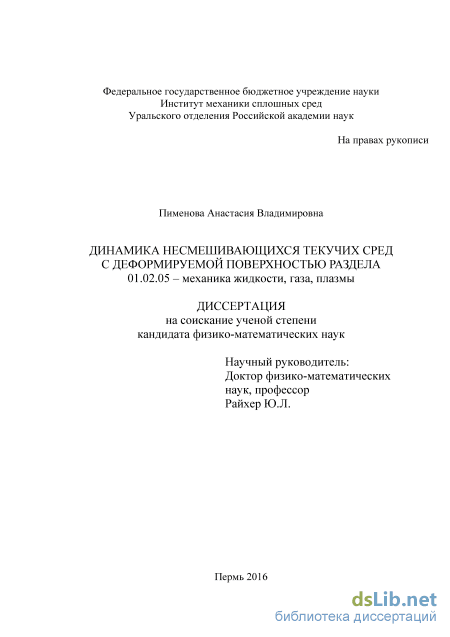 Федеральное государственное бюджетное учреждение науки
Институт механики сплошных сред
Уральского отделения Российской академии наук

На правах рукописи

Пименова Анастасия Владимировна

ДИНАМИКА НЕСМЕШИВАЮЩИХСЯ ТЕКУЧИХ СРЕД
С ДЕФОРМИРУЕМОЙ ПОВЕРХНОСТЬЮ РАЗДЕЛА
01.02.05 – механика жидкости, газа, плазмы

ДИССЕРТАЦИЯ
на соискание ученой степени
кандидата физико-математических наук

Научный руководитель:
Доктор физико-математических
наук, профессор
Райхер Ю.Л.

Пермь 2016

dsLib.net
библиотека диссертаций